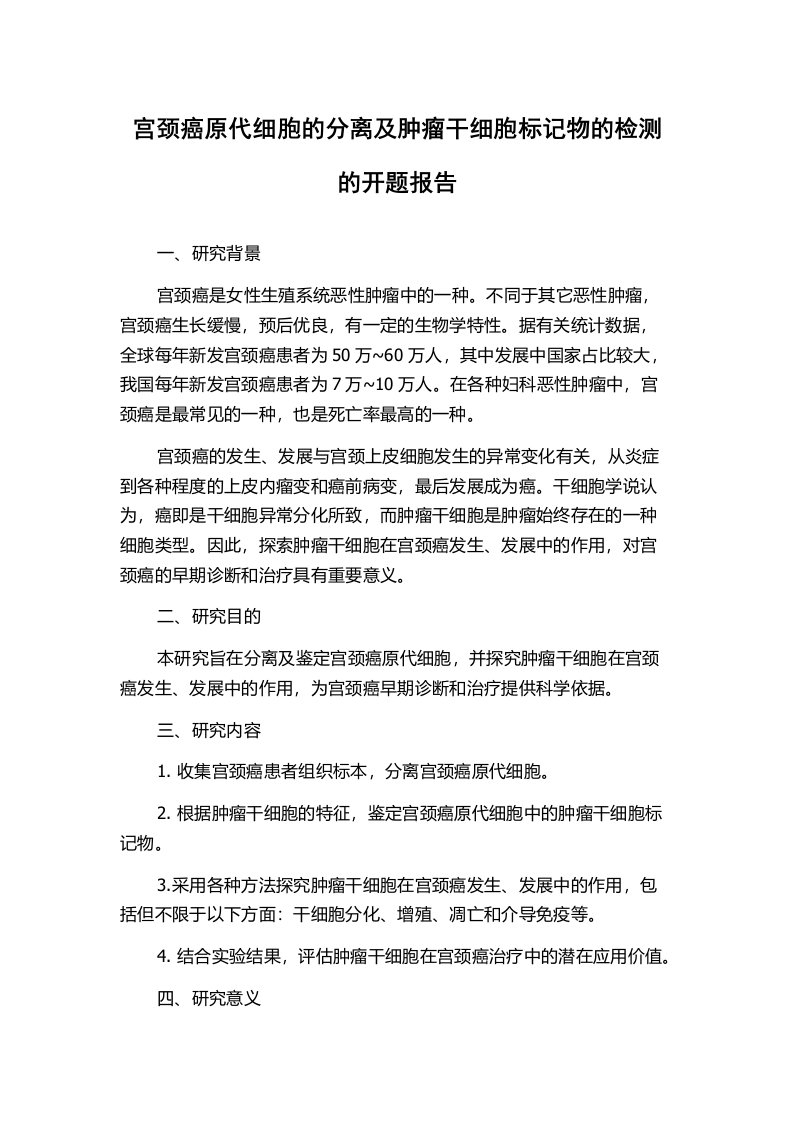 宫颈癌原代细胞的分离及肿瘤干细胞标记物的检测的开题报告

一、研究背景

宫颈癌是女性生殖系统恶性肿瘤中的一种。不同于其它恶性肿瘤，宫颈癌生长缓慢，预后优良，有一定的生物学特性。据有关统计数据，全球每年新发宫颈癌患者为 50 万~60 万人，其中发展中国家占比较大，我国每年新发宫颈癌患者为 7 万~10 万人。在各种妇科恶性肿瘤中，宫颈癌是最常见的一种，也是死亡率最高的一种。

宫颈癌的发生、发展与宫颈上皮细胞发生的异常变化有关，从炎症到各种程度的上皮内瘤变和癌前病变，最后发展成为癌。干细胞学说认为，癌即是干细胞异常分化所致，而肿瘤干细胞是肿瘤始终存在的一种细胞类型。因此，探索肿瘤干细胞在宫颈癌发生、发展中的作用，对宫颈癌的早期诊断和治疗具有重要意义。

二、研究目的

本研究旨在分离及鉴定宫颈癌原代细胞，并探究肿瘤干细胞在宫颈癌发生、发展中的作用，为宫颈癌早期诊断和治疗提供科学依据。

三、研究内容

1. 收集宫颈癌患者组织标本，分离宫颈癌原代细胞。

2. 根据肿瘤干细胞的特征，鉴定宫颈癌原代细胞中的肿瘤干细胞标记物。

3.采用各种方法探究肿瘤干细胞在宫颈癌发生、发展中的作用，包括但不限于以下方面：干细胞分化、增殖、凋亡和介导免疫等。

4. 结合实验结果，评估肿瘤干细胞在宫颈癌治疗中的潜在应用价值。

四、研究意义